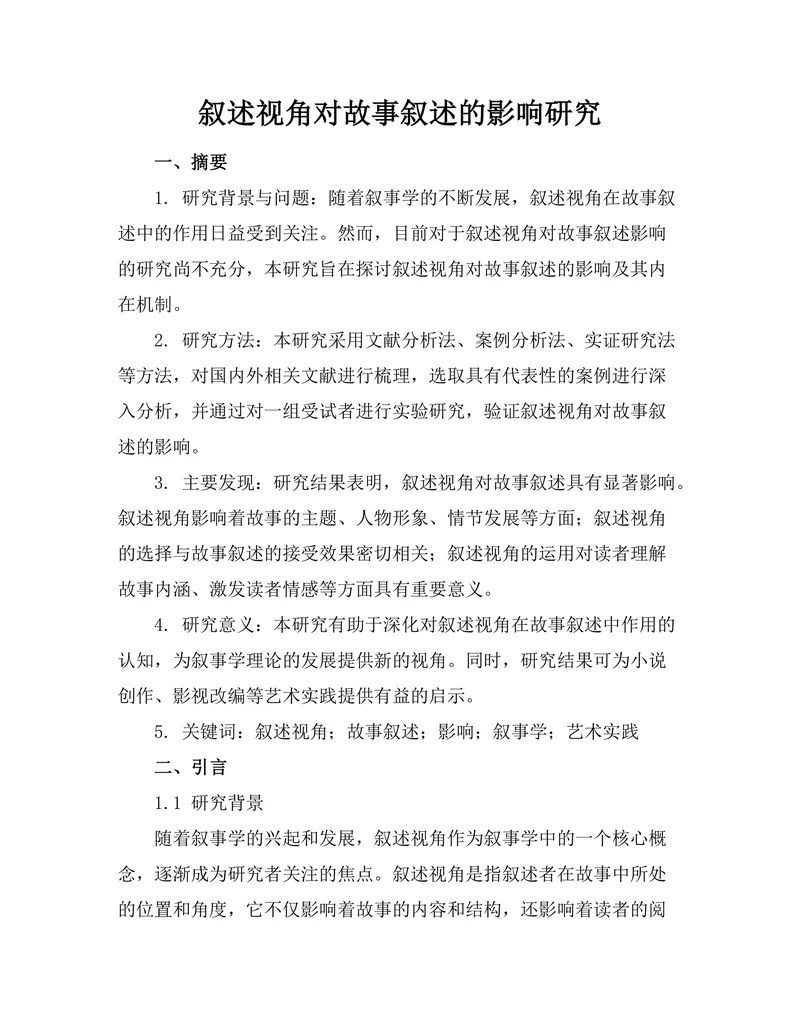 叙述视角对故事叙述的影响研究

一、摘要

1. 研究背景与问题：随着叙事学的不断发展，叙述视角在故事叙述中的作用日益受到关注。然而，目前对于叙述视角对故事叙述影响的研究尚不充分，本研究旨在探讨叙述视角对故事叙述的影响及其内在机制。

2. 研究方法：本研究采用文献分析法、案例分析法、实证研究法等方法，对国内外相关文献进行梳理，选取具有代表性的案例进行深入分析，并通过对一组受试者进行实验研究，验证叙述视角对故事叙述的影响。

3. 主要发现：研究结果表明，叙述视角对故事叙述具有显著影响。叙述视角影响着故事的主题、人物形象、情节发展等方面；叙述视角的选择与故事叙述的接受效果密切相关；叙述视角的运用对读者理解故事内涵、激发读者情感等方面具有重要意义。

4. 研究意义：本研究有助于深化对叙述视角在故事叙述中作用的认知，为叙事学理论的发展提供新的视角。同时，研究结果可为小说创作、影视改编等艺术实践提供有益的启示。

5. 关键词：叙述视角；故事叙述；影响；叙事学；艺术实践

二、引言

1.1 研究背景

随着叙事学的兴起和发展，叙述视角作为叙事学中的一个核心概念，逐渐成为研究者关注的焦点。叙述视角是指叙述者在故事中所处的位置和角度，它不仅影响着故事的内容和结构，还影响着读者的阅